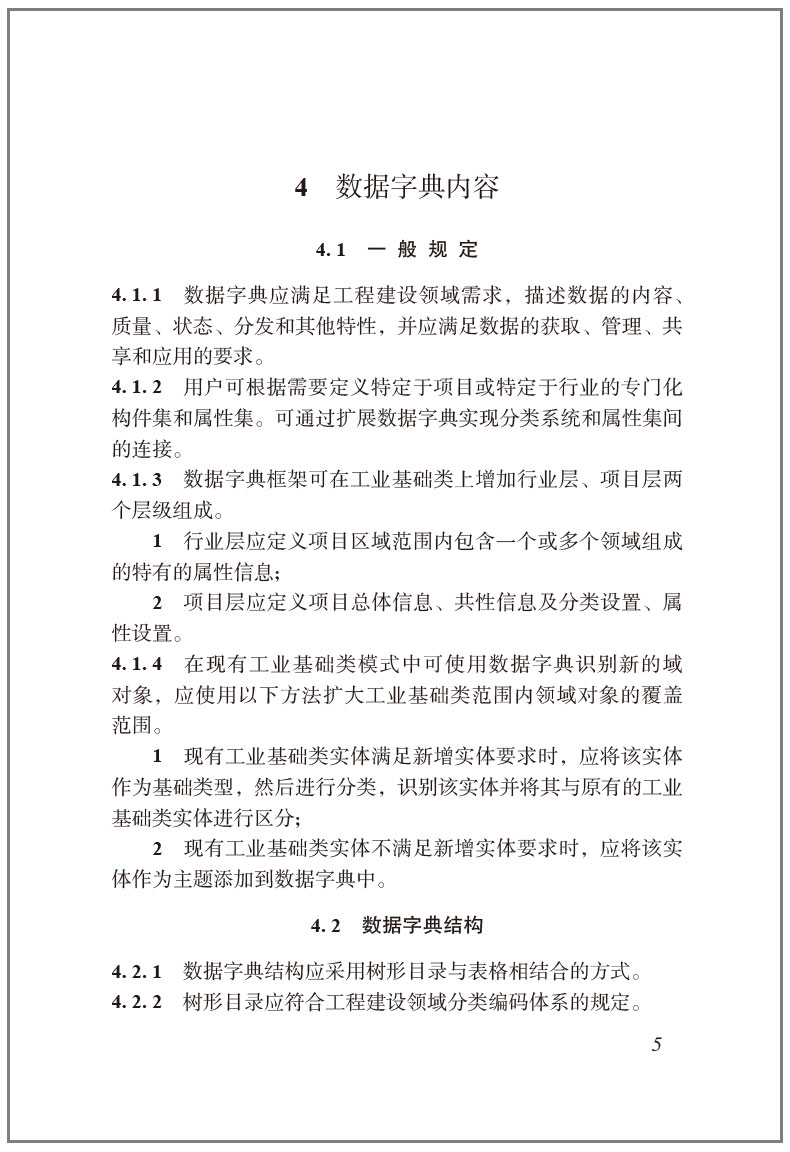 4 数据字典内容

4.1 一般规定

4.1.1 数据字典应满足工程建设领域需求，描述数据的内容、质量、状态、分发和其他特性，并应满足数据的获取、管理、共享和应用的要求。

4.1.2 用户可根据需要定义特定于项目或特定于行业的专门化构件集和属性集。可通过扩展数据字典实现分类系统和属性集间的连接。

4.1.3 数据字典框架可在工业基础类上增加行业层、项目层两个层级组成。

1 行业层应定义项目区域范围内包含一个或多个领域组成的特有的属性信息；

2 项目层应定义项目总体信息、共性信息及分类设置、属性设置。

4.1.4 在现有工业基础类模式中可使用数据字典识别新的域对象，应使用以下方法扩大工业基础类范围内领域对象的覆盖范围。

1 现有工业基础类实体满足新增实体要求时，应将该实体作为基础类型，然后进行分类，识别该实体并将其与原有的工业基础类实体进行区分；

2 现有工业基础类实体不满足新增实体要求时，应将该实体作为主题添加到数据字典中。

4.2 数据字典结构

4.2.1 数据字典结构应采用树形目录与表格相结合的方式。

4.2.2 树形目录应符合工程建设领域分类编码体系的规定。

5